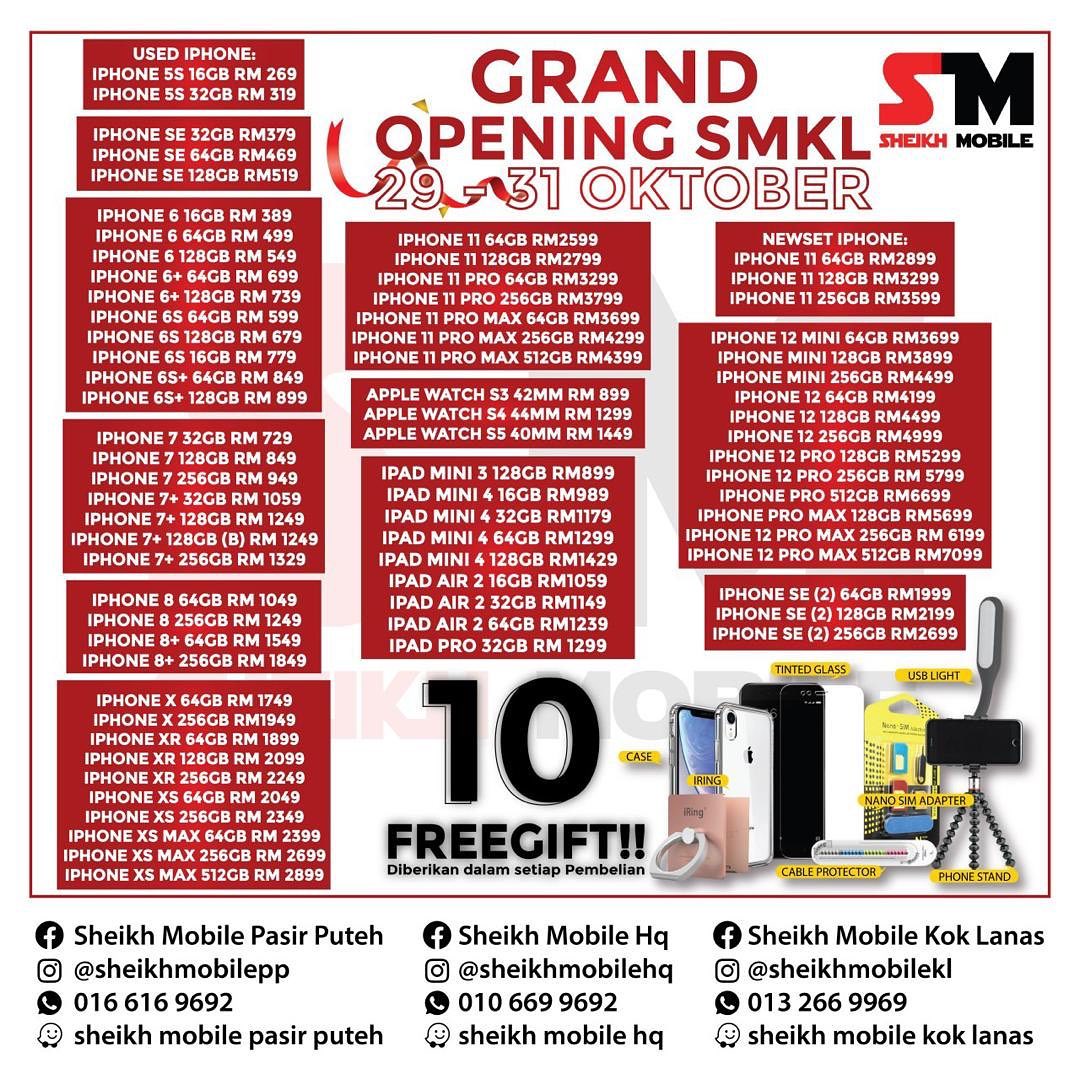 GRAND OPENING SMKL
29 - 31 OKTOBER

SM
SHEIKH MOBILE

USED IPHONE:
IPHONE 5S 16GB RM 269
IPHONE 5S 32GB RM 319

IPHONE SE 32GB RM379
IPHONE SE 64GB RM469
IPHONE SE 128GB RM519

IPHONE 6 16GB RM 389
IPHONE 6 64GB RM 499
IPHONE 6 128GB RM 549
IPHONE 6+ 64GB RM 699
IPHONE 6+ 128GB RM 739
IPHONE 6S 64GB RM 599
IPHONE 6S 128GB RM 679
IPHONE 6S 16GB RM 779
IPHONE 6S+ 64GB RM 849
IPHONE 6S+ 128GB RM 899

IPHONE 7 32GB RM 729
IPHONE 7 128GB RM 849
IPHONE 7 256GB RM 949
IPHONE 7+ 32GB RM 1059
IPHONE 7+ 128GB RM 1249
IPHONE 7+ 128GB (B) RM 1249
IPHONE 7+ 256GB RM 1329

IPHONE 8 64GB RM 1049
IPHONE 8 256GB RM 1249
IPHONE 8+ 64GB RM 1549
IPHONE 8+ 256GB RM 1849

IPHONE X 64GB RM 1749
IPHONE X 256GB RM1949
IPHONE XR 64GB RM 1899
IPHONE XR 128GB RM 2099
IPHONE XR 256GB RM 2249
IPHONE XS 64GB RM 2049
IPHONE XS 256GB RM 2349
IPHONE XS MAX 64GB RM 2399
IPHONE XS MAX 256GB RM 2699
IPHONE XS MAX 512GB RM 2899

IPHONE 11 64GB RM2599
IPHONE 11 128GB RM2799
IPHONE 11 PRO 64GB RM3299
IPHONE 11 PRO 256GB RM3799
IPHONE 11 PRO MAX 64GB RM3699
IPHONE 11 PRO MAX 256GB RM4299
IPHONE 11 PRO MAX 512GB RM4399

APPLE WATCH S3 42MM RM 899
APPLE WATCH S4 44MM RM 1299
APPLE WATCH S5 40MM RM 1449

IPAD MINI 3 128GB RM899
IPAD MINI 4 16GB RM989
IPAD MINI 4 32GB RM1179
IPAD MINI 4 64GB RM1299
IPAD MINI 4 128GB RM1429
IPAD AIR 2 16GB RM1059
IPAD AIR 2 32GB RM1149
IPAD AIR 2 64GB RM1239
IPAD PRO 32GB RM 1299

NEWSET IPHONE:
IPHONE 11 64GB RM2899
IPHONE 11 128GB RM3299
IPHONE 11 256GB RM3599

IPHONE 12 MINI 64GB RM3699
IPHONE MINI 128GB RM3899
IPHONE MINI 256GB RM4499
IPHONE 12 64GB RM4199
IPHONE 12 128GB RM4499
IPHONE 12 256GB RM4999
IPHONE 12 PRO 128GB RM5299
IPHONE 12 PRO 256GB RM 5799
IPHONE PRO 512GB RM6699
IPHONE PRO MAX 128GB RM5699
IPHONE 12 PRO MAX 256GB RM 6199
IPHONE 12 PRO MAX 512GB RM7099

IPHONE SE (2) 64GB RM1999
IPHONE SE (2) 128GB RM2199
IPHONE SE (2) 256GB RM2699

10
FREEGIFT!!
Diberikan dalam setiap Pembelian

TINTED GLASS
USB LIGHT
CASE
IRING
iRing
NANO SIM ADAPTER
CABLE PROTECTOR
PHONE STAND

Sheikh Mobile Pasir Puteh
@sheikhmobilepp
016 616 9692
sheikh mobile pasir puteh

Sheikh Mobile Hq
@sheikhmobilehq
010 669 9692
sheikh mobile hq

Sheikh Mobile Kok Lanas
@sheikhmobilekl
013 266 9969
sheikh mobile kok lanas